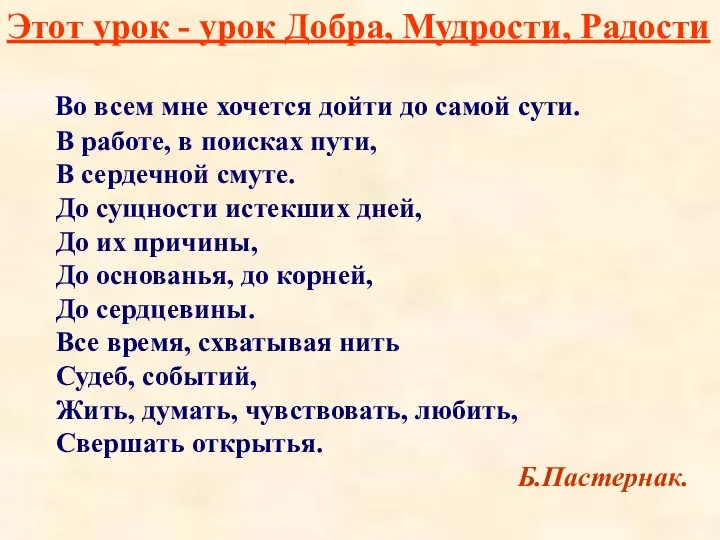 Этот урок - урок Добра, Мудрости, Радости

Во всем мне хочется дойти до самой сути.
В работе, в поисках пути,
В сердечной смуте.
До сущности истекших дней,
До их причины,
До основанья, до корней,
До сердцевины.
Все время, схватывая нить
Судеб, событий,
Жить, думать, чувствовать, любить,
Свершать открытья.

Б.Пастернак.